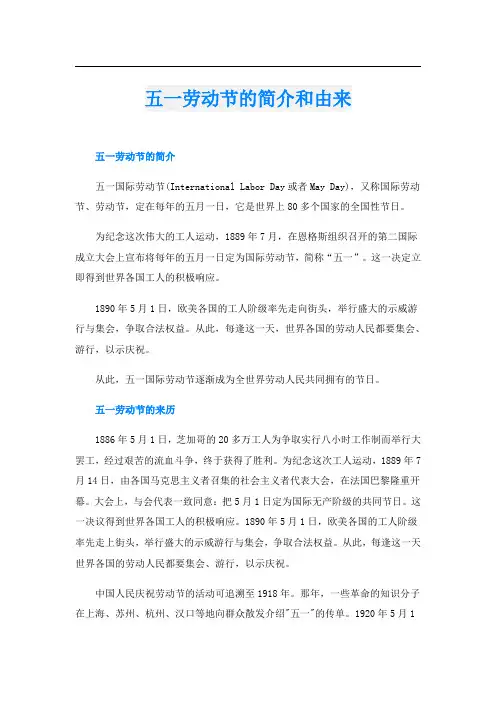 五一劳动节的简介和由来

五一劳动节的简介

五一国际劳动节(International Labor Day 或者 May Day)，又称国际劳动节、劳动节，定在每年的五月一日，它是世界上 80 多个国家的全国性节日。

为纪念这次伟大的工人运动，1889 年 7 月，在恩格斯组织召开的第二国际成立大会上宣布将每年的五月一日定为国际劳动节，简称“五一”。这一决定立即得到世界各国工人的积极响应。

1890 年 5 月 1 日，欧美各国的工人阶级率先走向街头，举行盛大的示威游行与集会，争取合法权益。从此，每逢这一天，世界各国的劳动人民都要集会、游行，以示庆祝。

从此，五一国际劳动节逐渐成为全世界劳动人民共同拥有的节日。

五一劳动节的来历

1886 年 5 月 1 日，芝加哥的 20 多万工人为争取实行八小时工作制而举行大罢工，经过艰苦的流血斗争，终于获得了胜利。为纪念这次工人运动，1889 年 7 月 14 日，由各国马克思主义者召集的社会主义者代表大会，在法国巴黎隆重开幕。大会上，与会代表一致同意：把 5 月 1 日定为国际无产阶级的共同节日。这一决议得到世界各国工人的积极响应。1890 年 5 月 1 日，欧美各国的工人阶级率先走上街头，举行盛大的示威游行与集会，争取合法权益。从此，每逢这一天世界各国的劳动人民都要集会、游行，以示庆祝。

中国人民庆祝劳动节的活动可追溯至 1918 年。那年，一些革命的知识分子在上海、苏州、杭州、汉口等地向群众散发介绍"五一"的传单。1920 年 5 月 1